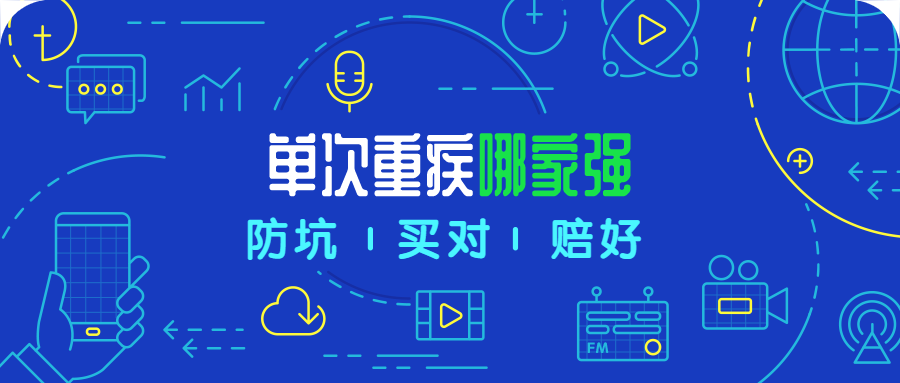 单次重疾哪家强

防坑 | 买对 | 赔好

FM